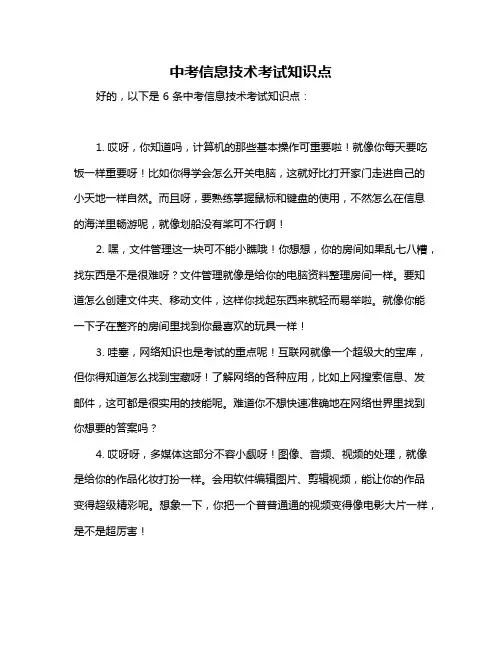 中考信息技术考试知识点

好的，以下是 6 条中考信息技术考试知识点：

1. 哎呀，你知道吗，计算机的那些基本操作可重要啦！就像你每天要吃饭一样重要呀！比如你得学会怎么开关电脑，这就好比打开家门走进自己的小天地一样自然。而且呀，要熟练掌握鼠标和键盘的使用，不然怎么在信息的海洋里畅游呢，就像划船没有桨可不行啊！

2. 嘿，文件管理这一块可不能小瞧哦！你想想，你的房间如果乱七八糟，找东西是不是很难呀？文件管理就像是给你的电脑资料整理房间一样。要知道怎么创建文件夹、移动文件，这样你找起东西来就轻而易举啦。就像你能一下子在整齐的房间里找到你最喜欢的玩具一样！

3. 哇塞，网络知识也是考试的重点呢！互联网就像一个超级大的宝库，但你得知道怎么找到宝藏呀！了解网络的各种应用，比如上网搜索信息、发邮件，这可都是很实用的技能呢。难道你不想快速准确地在网络世界里找到你想要的答案吗？

4. 哎呀呀，多媒体这部分不容小觑呀！图像、音频、视频的处理，就像是给你的作品化妆打扮一样。会用软件编辑图片、剪辑视频，能让你的作品变得超级精彩呢。想象一下，你把一个普普通通的视频变得像电影大片一样，是不是超厉害！